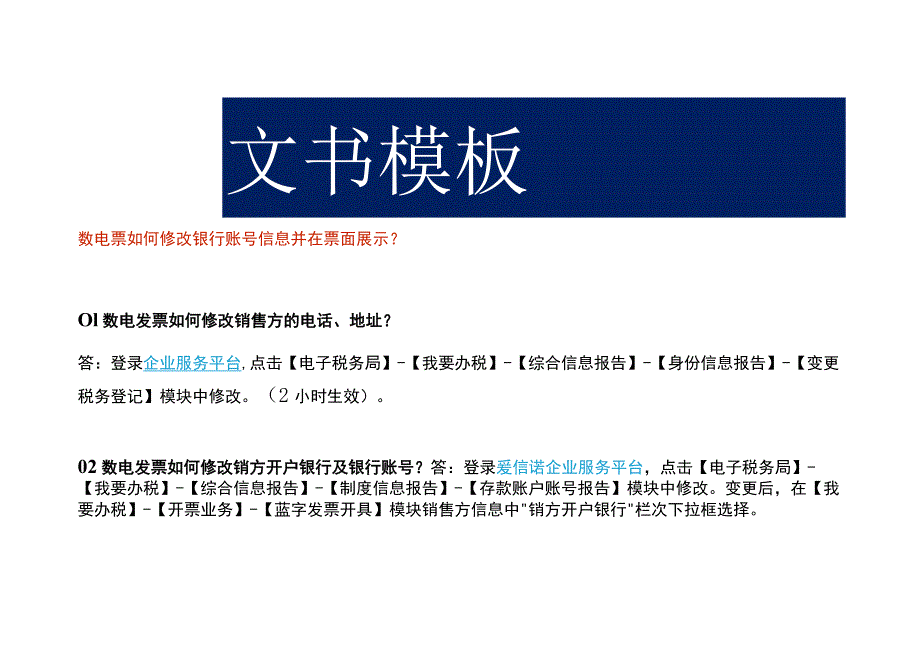 文书模板

数电票如何修改银行账号信息并在票面展示？

Ol 数电发票如何修改销售方的电话、地址？

答：登录企业服务平台，点击【电子税务局】-【我要办税】-【综合信息报告】-【身份信息报告】-【变更税务登记】模块中修改。（2小时生效）。

02 数电发票如何修改销方开户银行及银行账号？答：登录爱信诺企业服务平台，点击【电子税务局】-【我要办税】-【综合信息报告】-【制度信息报告】-【存款账户账号报告】模块中修改。变更后，在【我要办税】-【开票业务】-【蓝字发票开具】模块销售方信息中"销方开户银行"栏次下拉框选择。